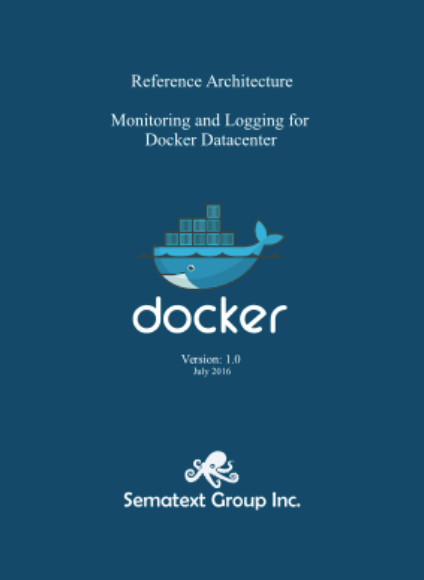 Reference Architecture

Monitoring and Logging for Docker Datacenter

docker

Version: 1.0
July 2016

Sematext Group Inc.